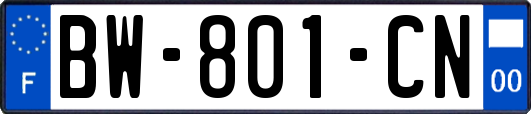 F
BW-801-CN
00